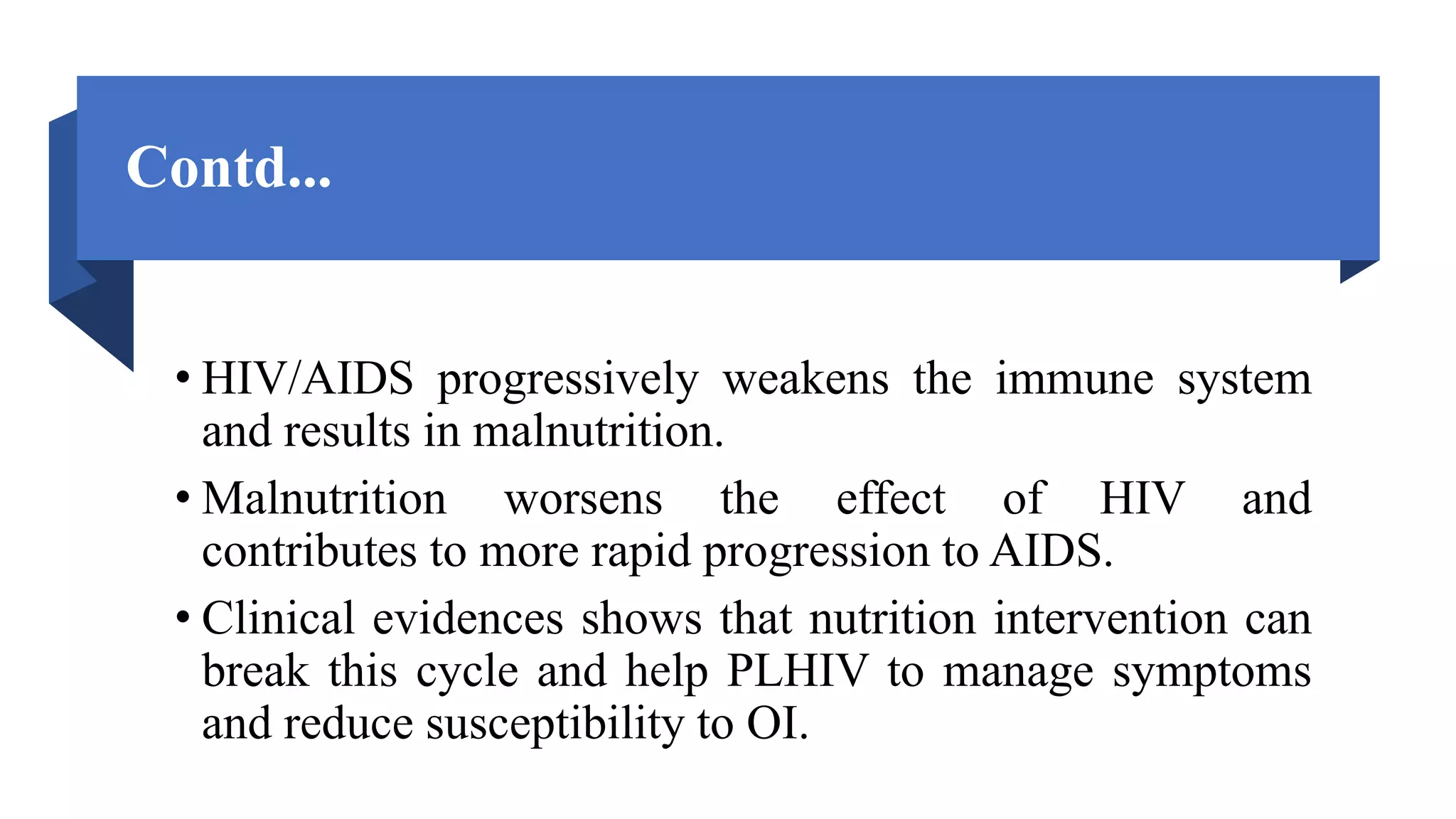 Contd...

• HIV/AIDS progressively weakens the immune system and results in malnutrition.

• Malnutrition worsens the effect of HIV and contributes to more rapid progression to AIDS.

• Clinical evidences shows that nutrition intervention can break this cycle and help PLHIV to manage symptoms and reduce susceptibility to OI.